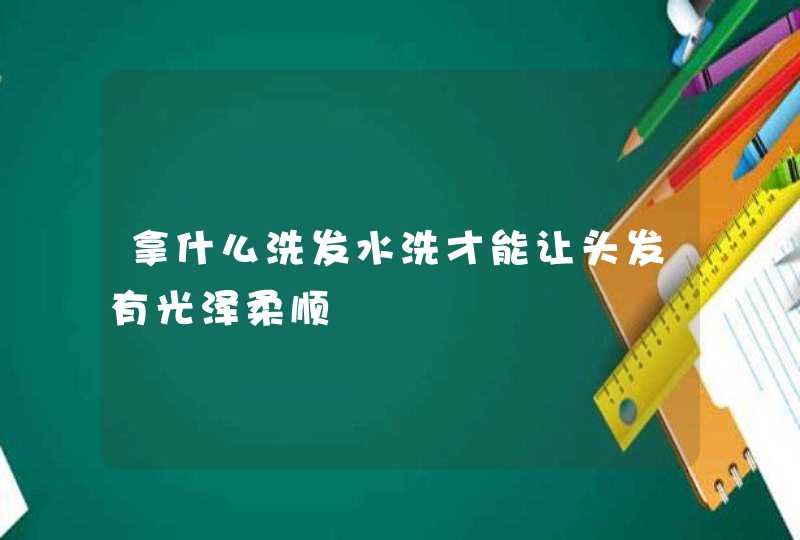 拿什么洗发水洗才能让头发有光泽柔顺